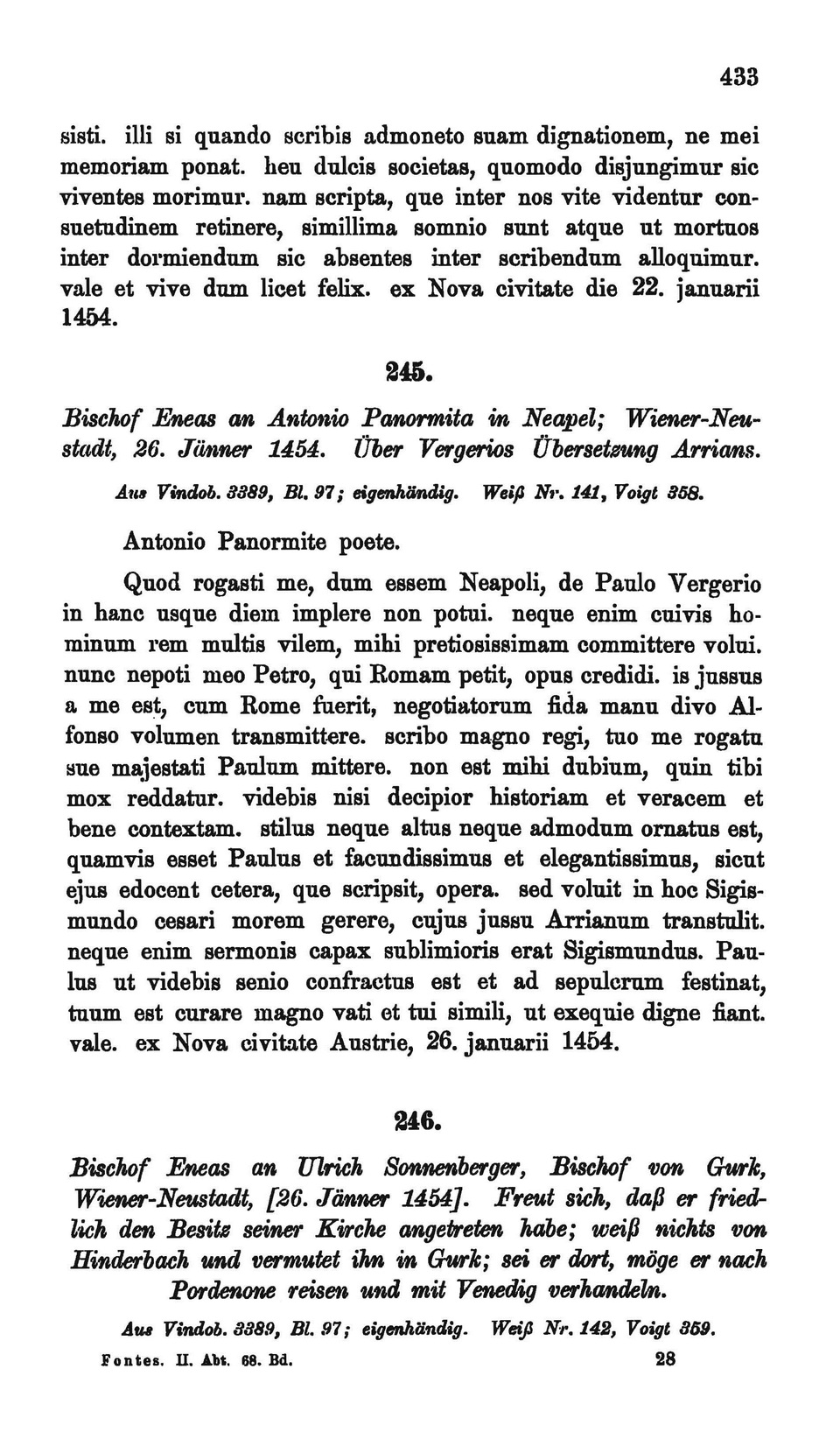 433

sisti. illi si quando scribis admoneto suam dignationem, ne mei memoriam ponat. heu dulcis societas, quomodo disjungimur sic viventes morimur. nam scripta, que inter nos vite videntur consuetudinem retinere, simillima somnio sunt atque ut mortuos inter dormiendum sic absentes inter scribendum alloquimur. vale et vive dum licet felix. ex Nova civitate die 22. januarii 1454.

245.

Bischof Eneas an Antonio Panormita in Neapel; Wiener-Neustadt, 26. Jänner 1454. Über Vergerios Übersetzung Arrians.

Aus Vindob. 3389, Bl. 97; eigenhändig. Weiß Nr. 141, Voigt 358.

Antonio Panormite poete.

Quod rogasti me, dum essem Neapoli, de Paulo Vergerio in hanc usque diem implere non potui. neque enim cuivis hominum rem multis vilem, mihi pretiosissimam committere volui. nunc nepoti meo Petro, qui Romam petit, opus credidi. is jussus a me est, cum Rome fuerit, negotiatorum fida manu divo Alfonso volumen transmittere. scribo magno regi, tuo me rogatu sue majestati Paulum mittere. non est mihi dubium, quin tibi mox reddatur. videbis nisi decipior historiam et veracem et bene contextam. stilus neque altus neque admodum ornatus est, quamvis esset Paulus et facundissimus et elegantissimus, sicut ejus edocent cetera, que scripsit, opera. sed voluit in hoc Sigismundo cesari morem gerere, cujus jussu Arrianum transtulit. neque enim sermonis capax sublimioris erat Sigismundus. Paulus ut videbis senio confractus est et ad sepulcrum festinat, tuum est curare magno vati et tui simili, ut exequie digne fiant. vale. ex Nova civitate Austrie, 26. januarii 1454.

246.

Bischof Eneas an Ulrich Sonnenberger, Bischof von Gurk, Wiener-Neustadt, [26. Jänner 1454]. Freut sich, daß er friedlich den Besitz seiner Kirche angetreten habe; weiß nichts von Hinderbach und vermutet ihn in Gurk; sei er dort, möge er nach Pordenone reisen und mit Venedig verhandeln.

Aus Vindob. 3389, Bl. 97; eigenhändig. Weiß Nr. 142, Voigt 359.

Fontes. II. Abt. 68. Bd. 28